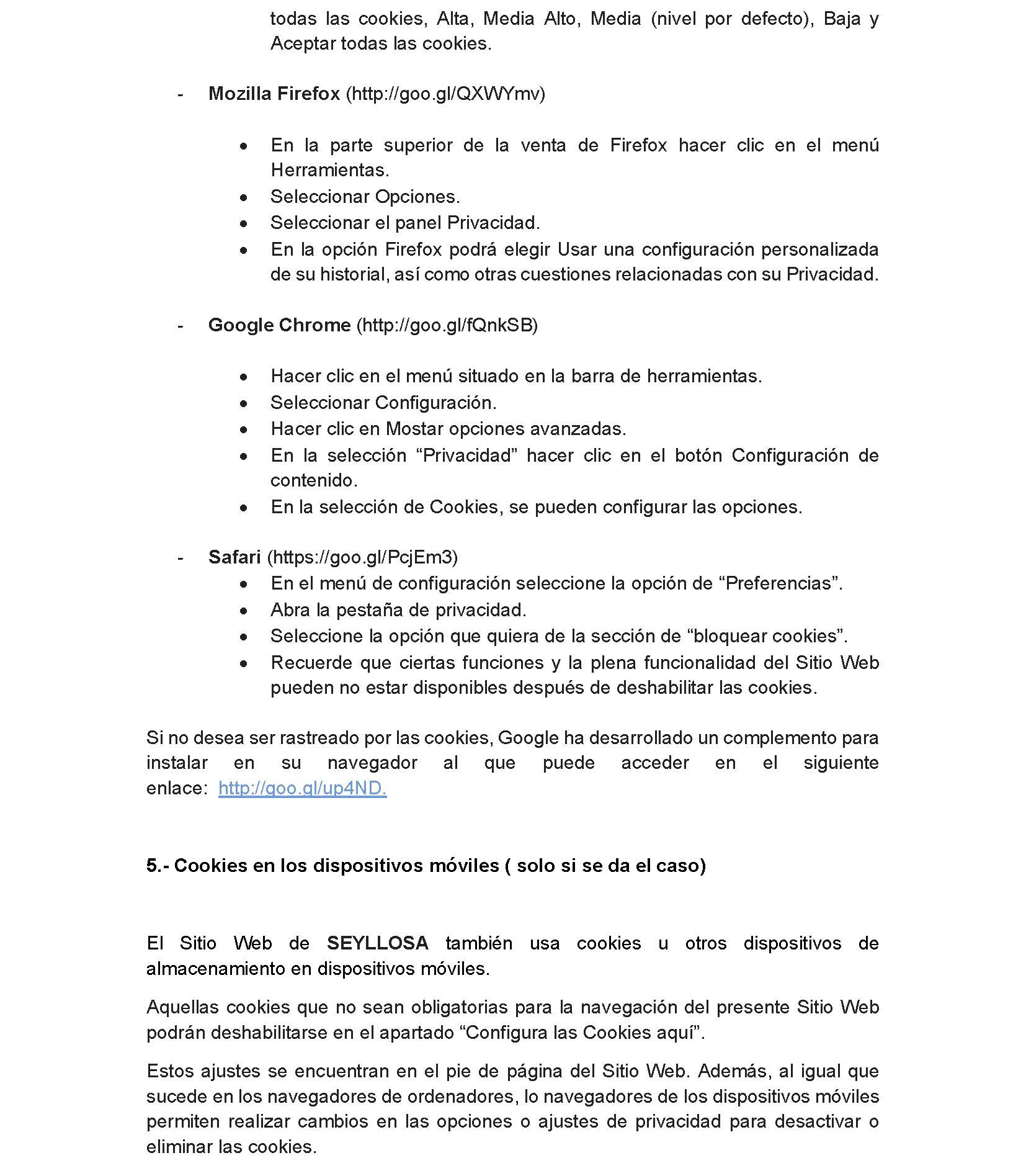 todas las cookies, Alta, Media Alto, Media (nivel por defecto), Baja y Aceptar todas las cookies.

- Mozilla Firefox (http://goo.gl/QXWYmv)

• En la parte superior de la venta de Firefox hacer clic en el menú Herramientas.
• Seleccionar Opciones.
• Seleccionar el panel Privacidad.
• En la opción Firefox podrá elegir Usar una configuración personalizada de su historial, así como otras cuestiones relacionadas con su Privacidad.

- Google Chrome (http://goo.gl/fQnkSB)

• Hacer clic en el menú situado en la barra de herramientas.
• Seleccionar Configuración.
• Hacer clic en Mostar opciones avanzadas.
• En la selección "Privacidad" hacer clic en el botón Configuración de contenido.
• En la selección de Cookies, se pueden configurar las opciones.

- Safari (https://goo.gl/PcjEm3)
• En el menú de configuración seleccione la opción de "Preferencias".
• Abra la pestaña de privacidad.
• Seleccione la opción que quiera de la sección de "bloquear cookies".
• Recuerde que ciertas funciones y la plena funcionalidad del Sitio Web pueden no estar disponibles después de deshabilitar las cookies.

Si no desea ser rastreado por las cookies, Google ha desarrollado un complemento para instalar en su navegador al que puede acceder en el siguiente enlace: http://goo.gl/up4ND.

5.- Cookies en los dispositivos móviles ( solo si se da el caso)

El Sitio Web de SEYLLOSA también usa cookies u otros dispositivos de almacenamiento en dispositivos móviles.

Aquellas cookies que no sean obligatorias para la navegación del presente Sitio Web podrán deshabilitarse en el apartado "Configura las Cookies aquí".

Estos ajustes se encuentran en el pie de página del Sitio Web. Además, al igual que sucede en los navegadores de ordenadores, lo navegadores de los dispositivos móviles permiten realizar cambios en las opciones o ajustes de privacidad para desactivar o eliminar las cookies.